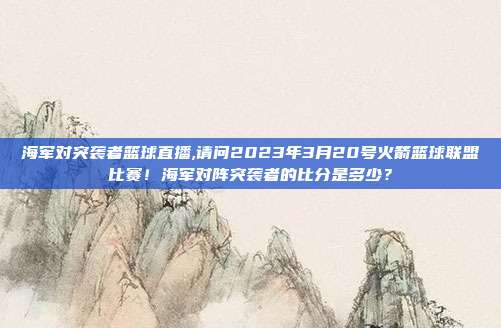 海军对突袭者篮球直播,请问2023年3月20号火箭篮球联盟比赛！海军对阵突袭者的比分是多少？